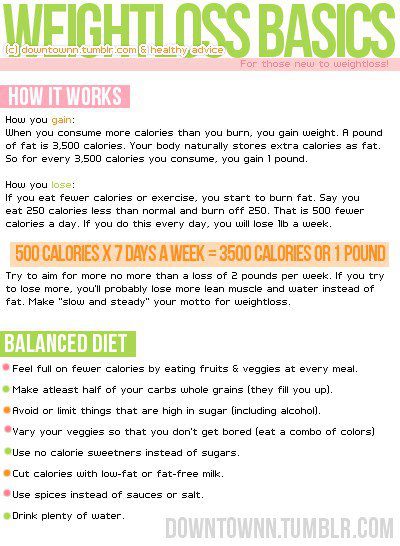 WEIGHTLOSS BASICS

(c) downtownn.tumblr.com & healthy advice

For those new to weightloss!

HOW IT WORKS

How you gain:
When you consume more calories than you burn, you gain weight. A pound of fat is 3,500 calories. Your body naturally stores extra calories as fat. So for every 3,500 calories you consume, you gain 1 pound.

How you lose:
If you eat fewer calories or exercise, you start to burn fat. Say you eat 250 calories less than normal and burn off 250. That is 500 fewer calories a day. If you do this every day, you will lose 1lb a week.

500 CALORIES X 7 DAYS A WEEK = 3500 CALORIES OR 1 POUND

Try to aim for more no more than a loss of 2 pounds per week. If you try to lose more, you'll probably lose more lean muscle and water instead of fat. Make "slow and steady" your motto for weightloss.

BALANCED DIET

• Feel full on fewer calories by eating fruits & veggies at every meal.
• Make atleast half of your carbs whole grains (they fill you up).
• Avoid or limit things that are high in sugar (including alcohol).
• Vary your veggies so that you don't get bored (eat a combo of colors)
• Use no calorie sweetners instead of sugars.
• Cut calories with low-fat or fat-free milk.
• Use spices instead of sauces or salt.
• Drink plenty of water.

DOWNTOWNN.TUMBLR.COM